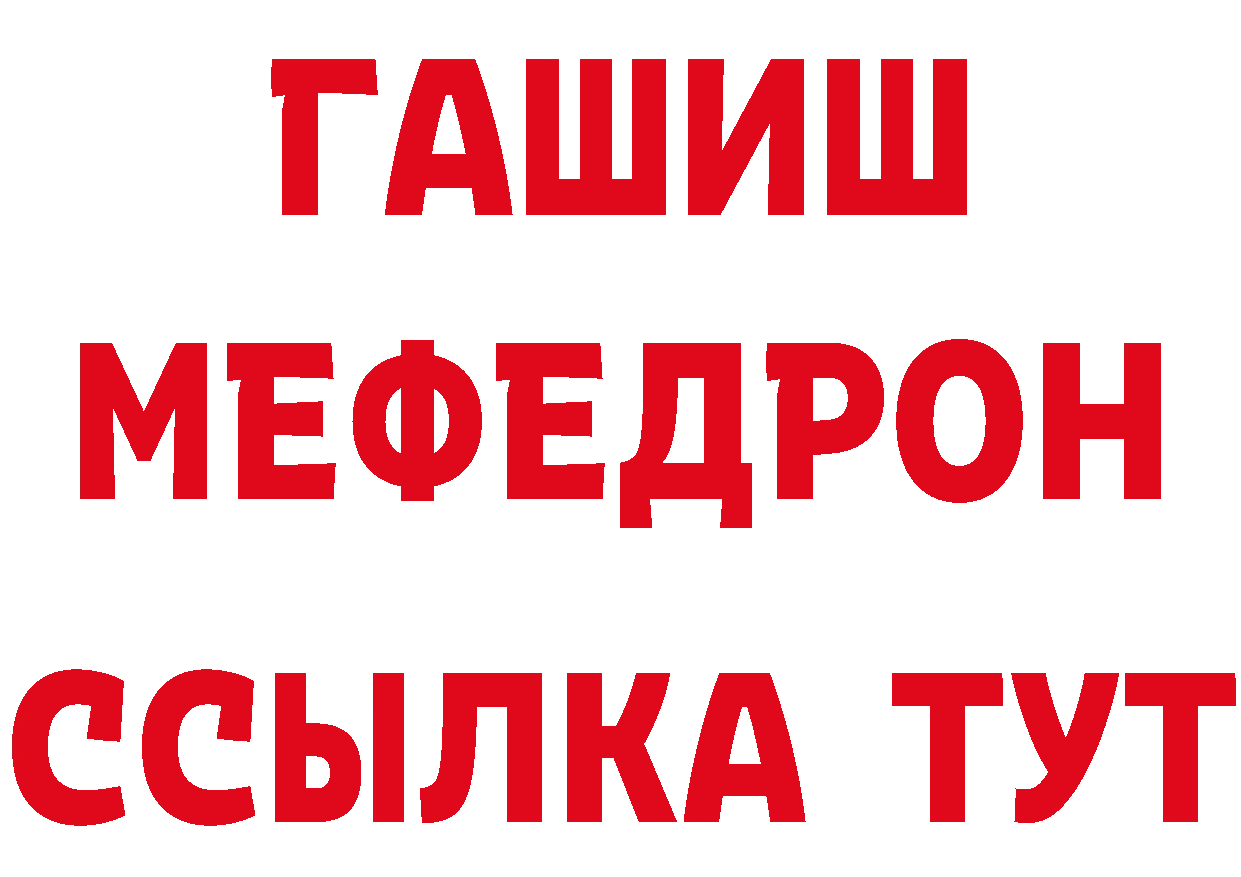 ГАШИШ
МЕФЕДРОН
ССЫЛКА ТУТ